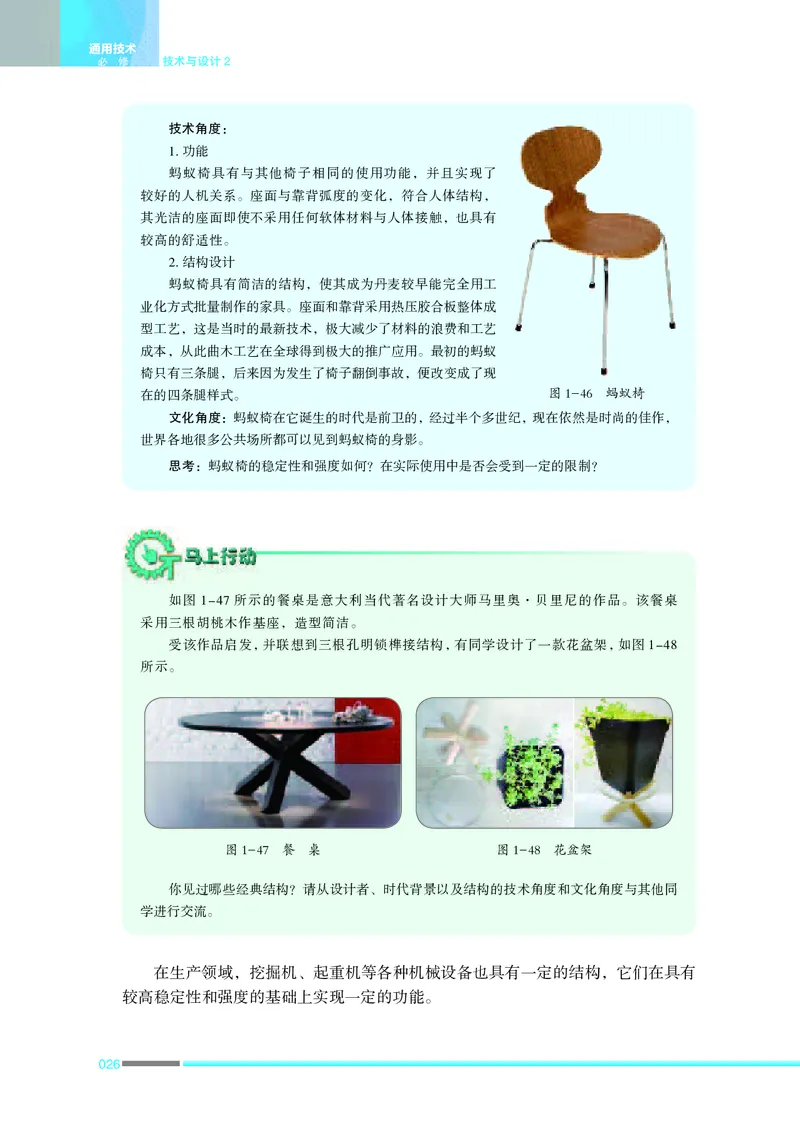 通用技术
必修 技术与设计 2

技术角度：

1. 功能

蚂蚁椅具有与其他椅子相同的使用功能，并且实现了较好的人机关系。座面与靠背弧度的变化，符合人体结构，其光洁的座面即使不采用任何软体材料与人体接触，也具有较高的舒适性。

2. 结构设计

蚂蚁椅具有简洁的结构，使其成为丹麦较早能完全用工业化方式批量制作的家具。座面和靠背采用热压胶合板整体成型工艺，这是当时的最新技术，极大减少了材料的浪费和工艺成本，从此曲木工艺在全球得到极大的推广应用。最初的蚂蚁椅只有三条腿，后来因为发生了椅子翻倒事故，便改变成了现在的四条腿样式。

图 1-46 蚂蚁椅

文化角度：蚂蚁椅在它诞生的时代是前卫的，经过半个多世纪，现在依然是时尚的佳作，世界各地很多公共场所都可以见到蚂蚁椅的身影。

思考：蚂蚁椅的稳定性和强度如何？在实际使用中是否会受到一定的限制？

马上行动

如图 1-47 所示的餐桌是意大利当代著名设计大师马里奥·贝里尼的作品。该餐桌采用三根胡桃木作基座，造型简洁。

受该作品启发，并联想到三根孔明锁榫接结构，有同学设计了一款花盆架，如图 1-48 所示。

图 1-47 餐 桌

图 1-48 花盆架

你见过哪些经典结构？请从设计者、时代背景以及结构的技术角度和文化角度与其他同学进行交流。

在生产领域，挖掘机、起重机等各种机械设备也具有一定的结构，它们在具有较高稳定性和强度的基础上实现一定的功能。

026